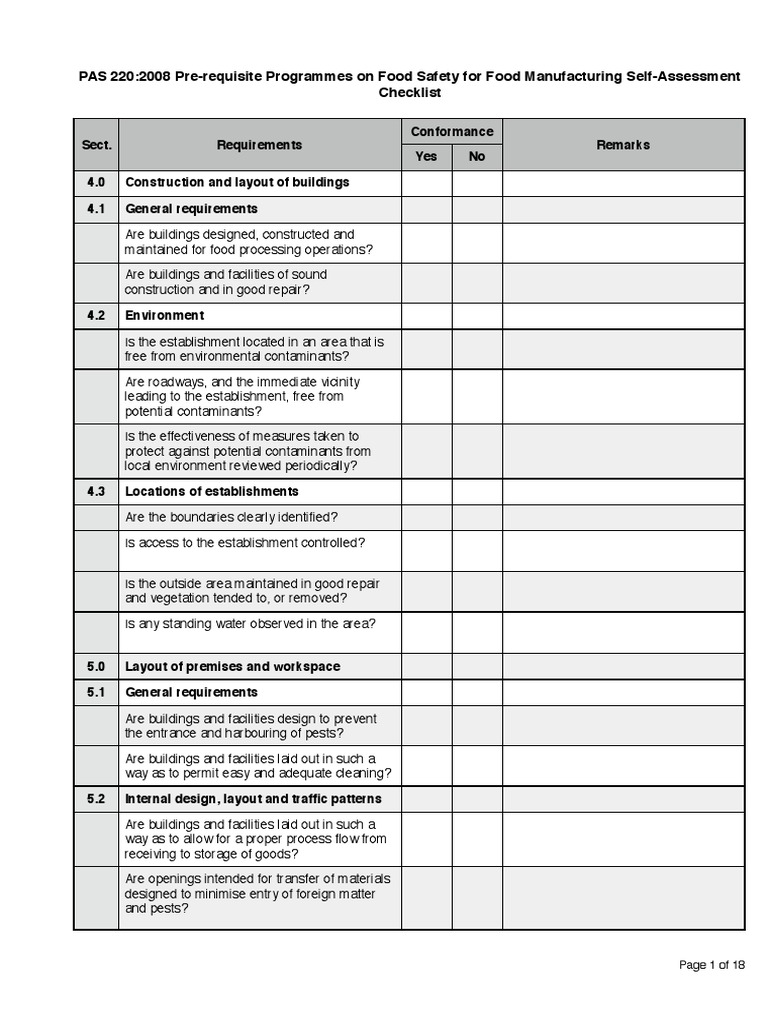 PAS 220:2008 Pre-requisite Programmes on Food Safety for Food Manufacturing Self-Assessment Checklist

| Sect. | Requirements | Conformance Yes | Conformance No | Remarks |
|---|---|---|---|---|
| 4.0 | Construction and layout of buildings | | | |
| 4.1 | General requirements | | | |
| | Are buildings designed, constructed and maintained for food processing operations? | | | |
| | Are buildings and facilities of sound construction and in good repair? | | | |
| 4.2 | Environment | | | |
| | Is the establishment located in an area that is free from environmental contaminants? | | | |
| | Are roadways, and the immediate vicinity leading to the establishment, free from potential contaminants? | | | |
| | Is the effectiveness of measures taken to protect against potential contaminants from local environment reviewed periodically? | | | |
| 4.3 | Locations of establishments | | | |
| | Are the boundaries clearly identified? | | | |
| | Is access to the establishment controlled? | | | |
| | Is the outside area maintained in good repair and vegetation tended to, or removed? | | | |
| | Is any standing water observed in the area? | | | |
| 5.0 | Layout of premises and workspace | | | |
| 5.1 | General requirements | | | |
| | Are buildings and facilities design to prevent the entrance and harbouring of pests? | | | |
| | Are buildings and facilities laid out in such a way as to permit easy and adequate cleaning? | | | |
| 5.2 | Internal design, layout and traffic patterns | | | |
| | Are buildings and facilities laid out in such a way as to allow for a proper process flow from receiving to storage of goods? | | | |
| | Are openings intended for transfer of materials designed to minimise entry of foreign matter and pests? | | | |

Page 1 of 18